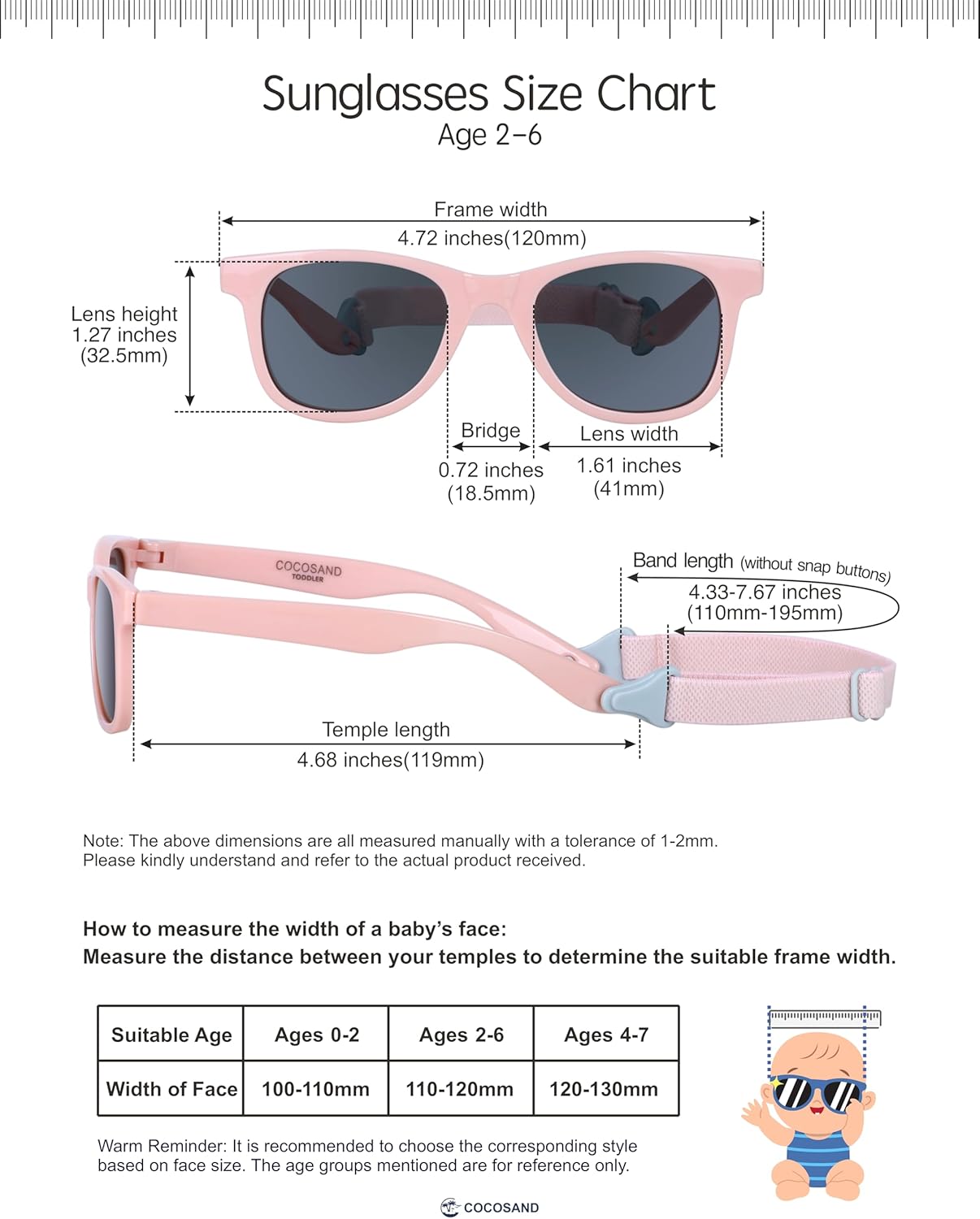 Sunglasses Size Chart
Age 2–6

Frame width
4.72 inches(120mm)

Lens height
1.27 inches
(32.5mm)

Bridge
0.72 inches
(18.5mm)

Lens width
1.61 inches
(41mm)

COCOSAND
TODDLER

Band length (without snap buttons)
4.33-7.67 inches
(110mm-195mm)

Temple length
4.68 inches(119mm)

Note: The above dimensions are all measured manually with a tolerance of 1-2mm.
Please kindly understand and refer to the actual product received.

How to measure the width of a baby's face:
Measure the distance between your temples to determine the suitable frame width.

| Suitable Age | Ages 0-2 | Ages 2-6 | Ages 4-7 |
|---|---|---|---|
| Width of Face | 100-110mm | 110-120mm | 120-130mm |

Warm Reminder: It is recommended to choose the corresponding style based on face size. The age groups mentioned are for reference only.

COCOSAND